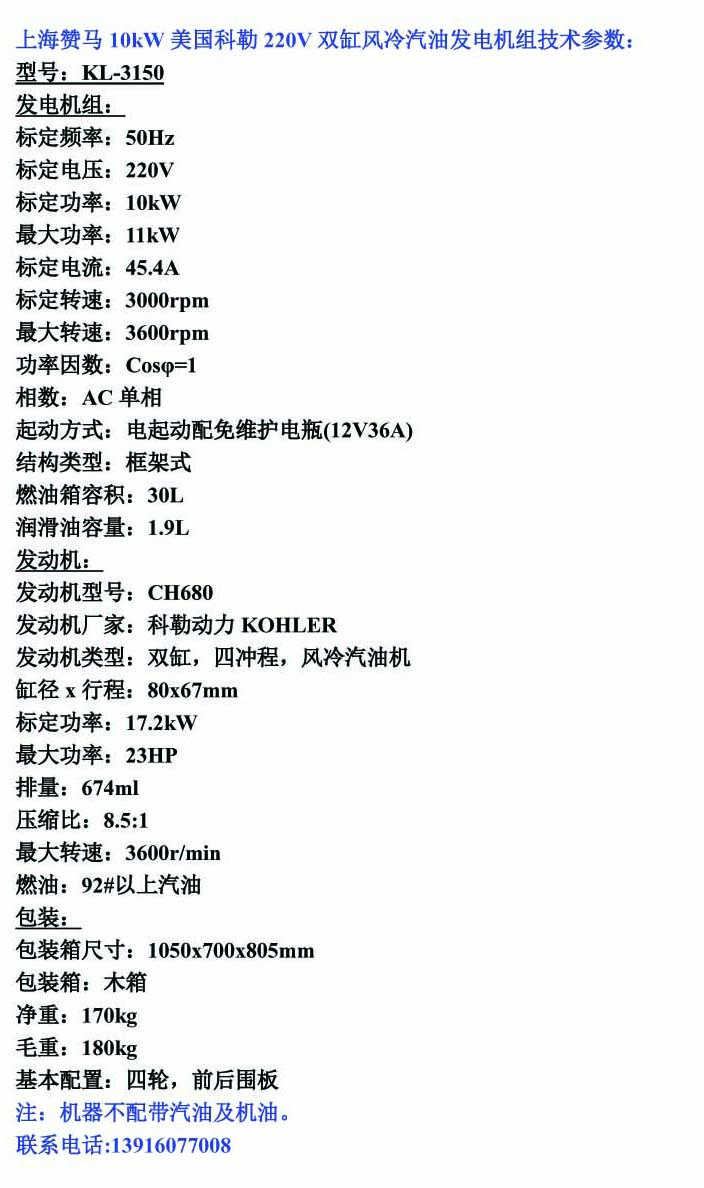 上海赞马 10kW 美国科勒 220V 双缸风冷汽油发电机组技术参数：
型号：KL-3150
发电机组：
标定频率：50Hz
标定电压：220V
标定功率：10kW
最大功率：11kW
标定电流：45.4A
标定转速：3000rpm
最大转速：3600rpm
功率因数：Cosφ=1
相数：AC 单相
起动方式：电起动配免维护电瓶(12V36A)
结构类型：框架式
燃油箱容积：30L
润滑油容量：1.9L
发动机：
发动机型号：CH680
发动机厂家：科勒动力 KOHLER
发动机类型：双缸，四冲程，风冷汽油机
缸径 x 行程：80x67mm
标定功率：17.2kW
最大功率：23HP
排量：674ml
压缩比：8.5:1
最大转速：3600r/min
燃油：92#以上汽油
包装：
包装箱尺寸：1050x700x805mm
包装箱：木箱
净重：170kg
毛重：180kg
基本配置：四轮，前后围板
注：机器不配带汽油及机油。
联系电话:13916077008